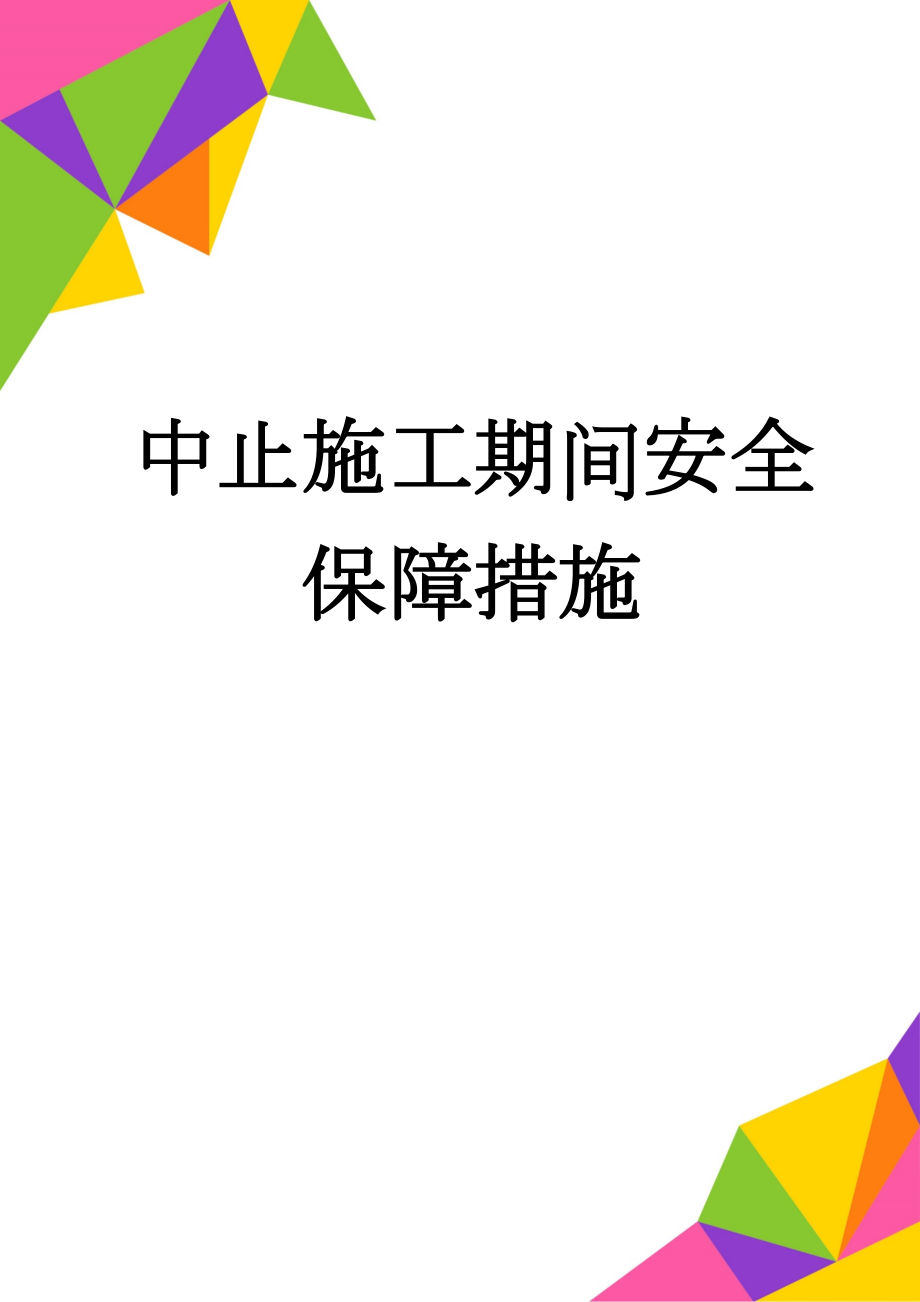 中止施工期间安全保障措施